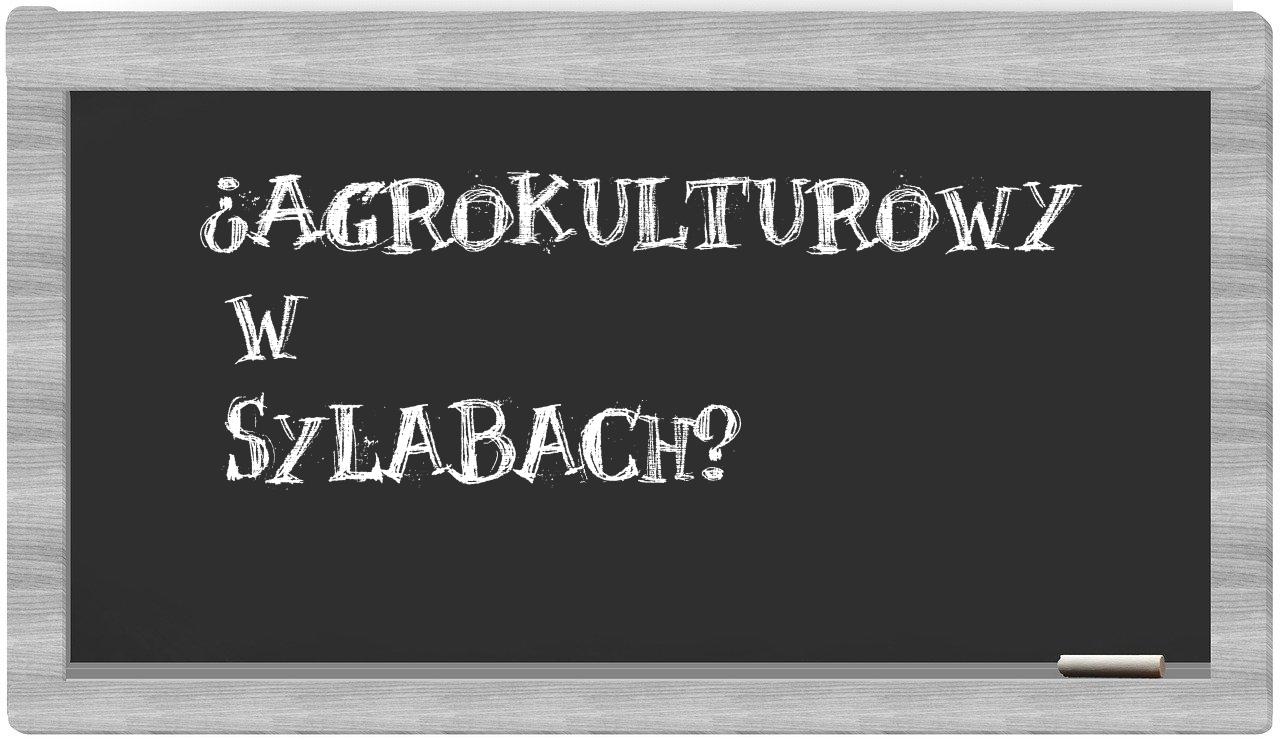 ¿AGROKULTUROWY W SYLABACH?